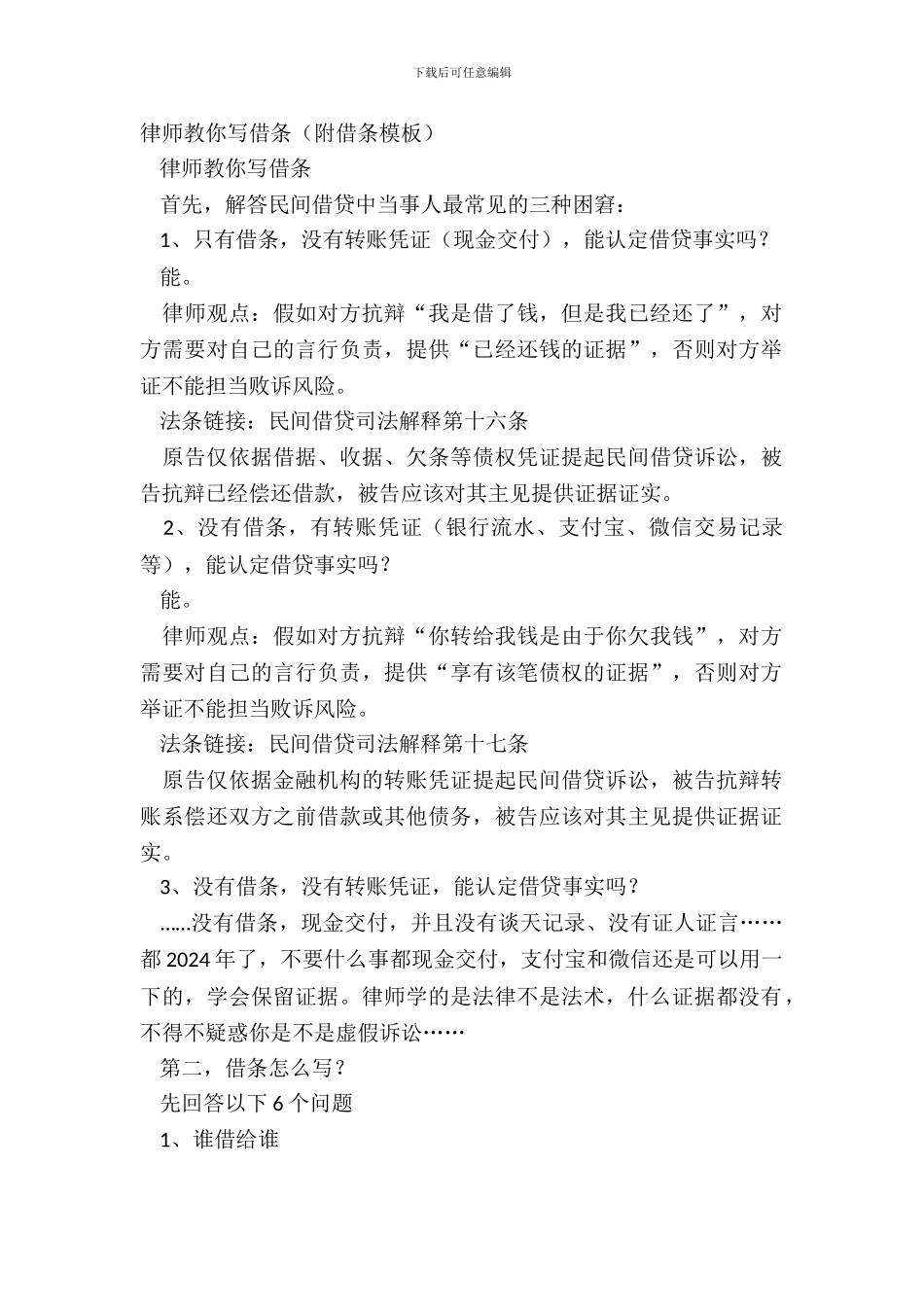 下载后可任意编辑

律师教你写借条（附借条模板）

律师教你写借条

首先，解答民间借贷中当事人最常见的三种困窘：

1、只有借条，没有转账凭证（现金交付），能认定借贷事实吗？

能。

律师观点：假如对方抗辩“我是借了钱，但是我已经还了”，对方需要对自己的言行负责，提供“已经还钱的证据”，否则对方举证不能担当败诉风险。

法条链接：民间借贷司法解释第十六条

原告仅依据借据、收据、欠条等债权凭证提起民间借贷诉讼，被告抗辩已经偿还借款，被告应该对其主见提供证据证实。

2、没有借条，有转账凭证（银行流水、支付宝、微信交易记录等），能认定借贷事实吗？

能。

律师观点：假如对方抗辩“你转给我钱是由于你欠我钱”，对方需要对自己的言行负责，提供“享有该笔债权的证据”，否则对方举证不能担当败诉风险。

法条链接：民间借贷司法解释第十七条

原告仅依据金融机构的转账凭证提起民间借贷诉讼，被告抗辩转账系偿还双方之前借款或其他债务，被告应该对其主见提供证据证实。

3、没有借条，没有转账凭证，能认定借贷事实吗？

……没有借条，现金交付，并且没有谈天记录、没有证人证言……都 2024 年了，不要什么事都现金交付，支付宝和微信还是可以用一下的，学会保留证据。律师学的是法律不是法术，什么证据都没有，不得不疑惑你是不是虚假诉讼……

第二，借条怎么写？

先回答以下 6 个问题

1、谁借给谁